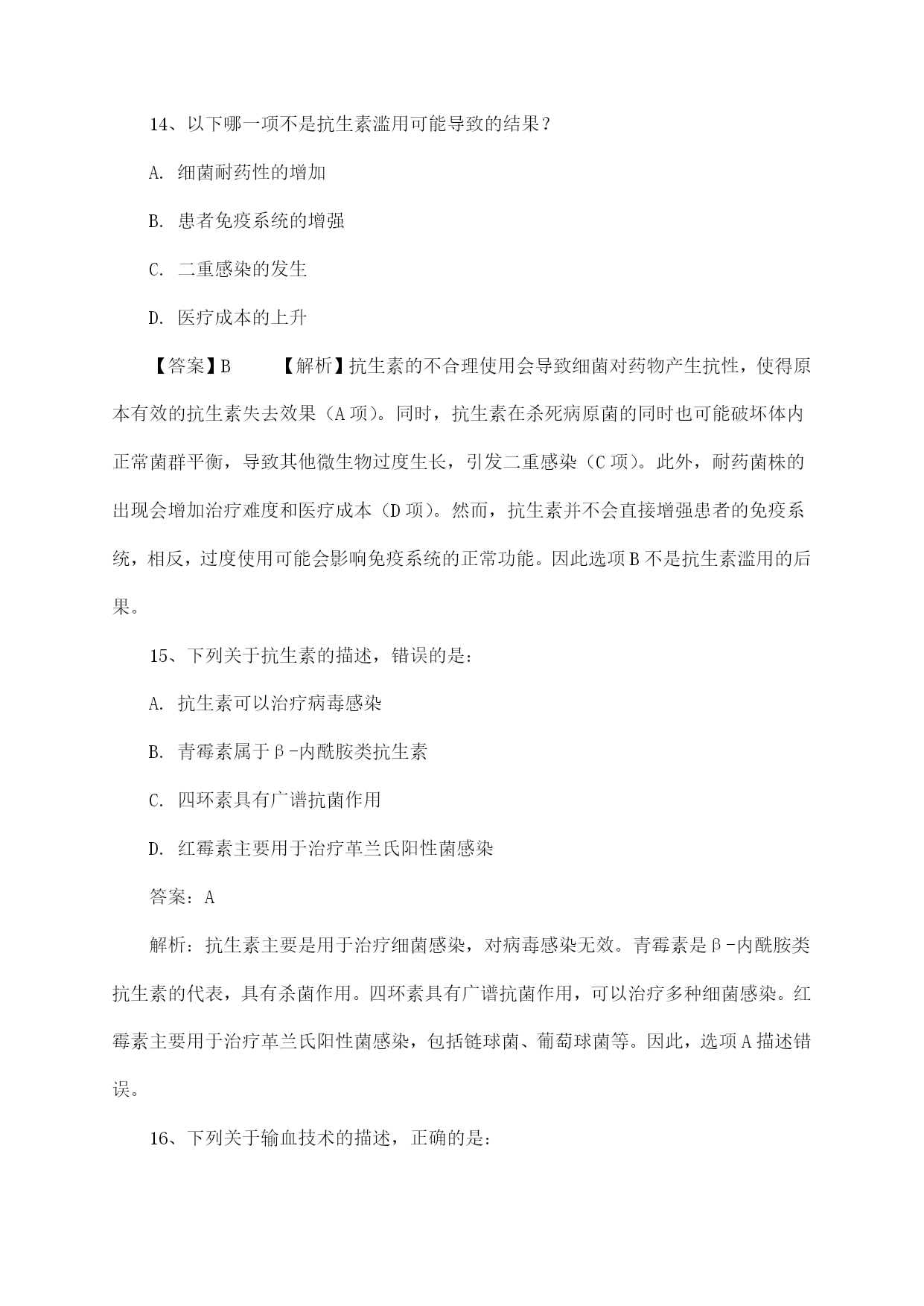 14、以下哪一项不是抗生素滥用可能导致的结果？

A. 细菌耐药性的增加

B. 患者免疫系统的增强

C. 二重感染的发生

D. 医疗成本的上升

【答案】B 【解析】抗生素的不合理使用会导致细菌对药物产生抗性，使得原本有效的抗生素失去效果（A 项）。同时，抗生素在杀死病原菌的同时也可能破坏体内正常菌群平衡，导致其他微生物过度生长，引发二重感染（C 项）。此外，耐药菌株的出现会增加治疗难度和医疗成本（D 项）。然而，抗生素并不会直接增强患者的免疫系统，相反，过度使用可能会影响免疫系统的正常功能。因此选项 B 不是抗生素滥用的后果。

15、下列关于抗生素的描述，错误的是：

A. 抗生素可以治疗病毒感染

B. 青霉素属于β-内酰胺类抗生素

C. 四环素具有广谱抗菌作用

D. 红霉素主要用于治疗革兰氏阳性菌感染

答案：A

解析：抗生素主要是用于治疗细菌感染，对病毒感染无效。青霉素是β-内酰胺类抗生素的代表，具有杀菌作用。四环素具有广谱抗菌作用，可以治疗多种细菌感染。红霉素主要用于治疗革兰氏阳性菌感染，包括链球菌、葡萄球菌等。因此，选项 A 描述错误。

16、下列关于输血技术的描述，正确的是：